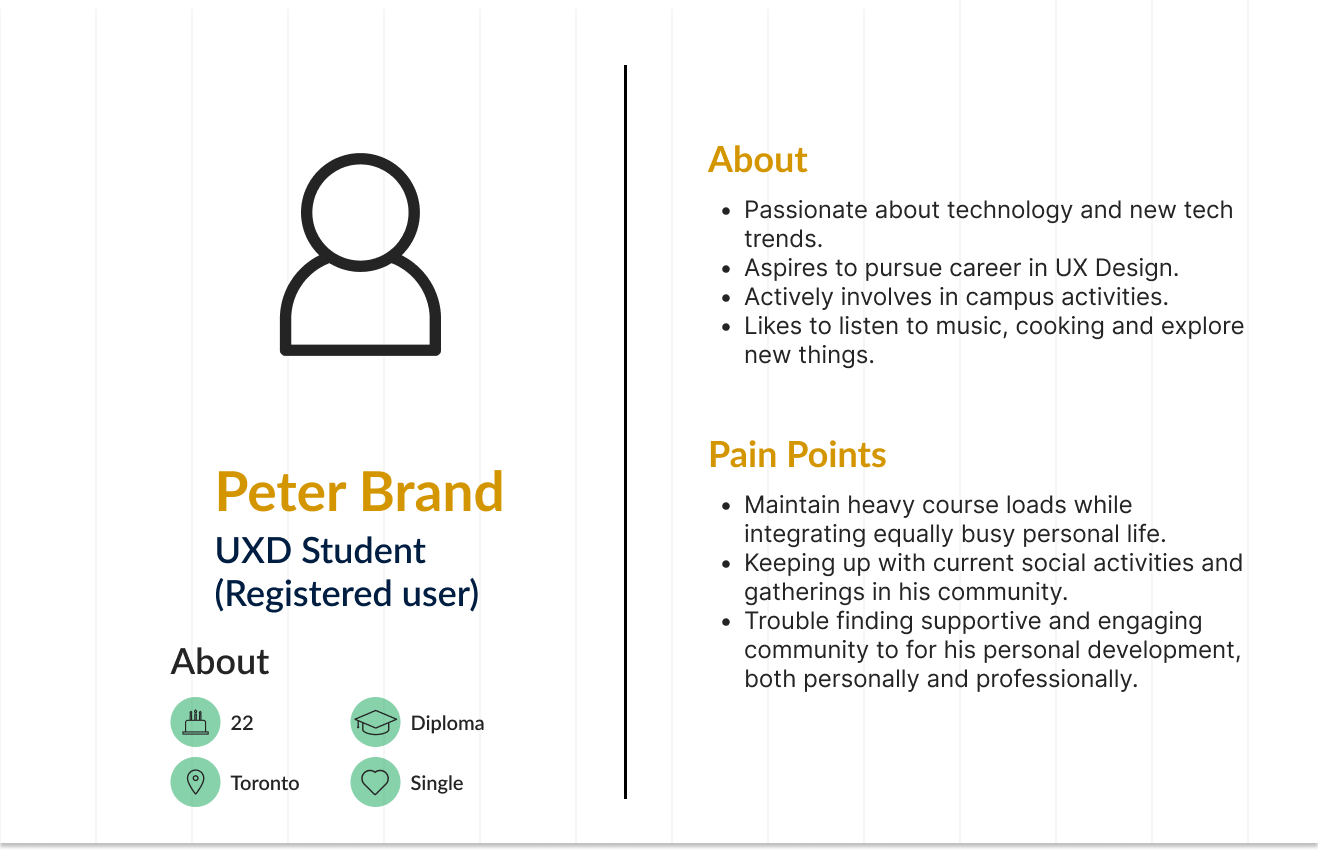 Peter Brand
UXD Student
(Registered user)

About

22
Diploma
Toronto
Single

About

- Passionate about technology and new tech trends.
- Aspires to pursue career in UX Design.
- Actively involves in campus activities.
- Likes to listen to music, cooking and explore new things.

Pain Points

- Maintain heavy course loads while integrating equally busy personal life.
- Keeping up with current social activities and gatherings in his community.
- Trouble finding supportive and engaging community to for his personal development, both personally and professionally.